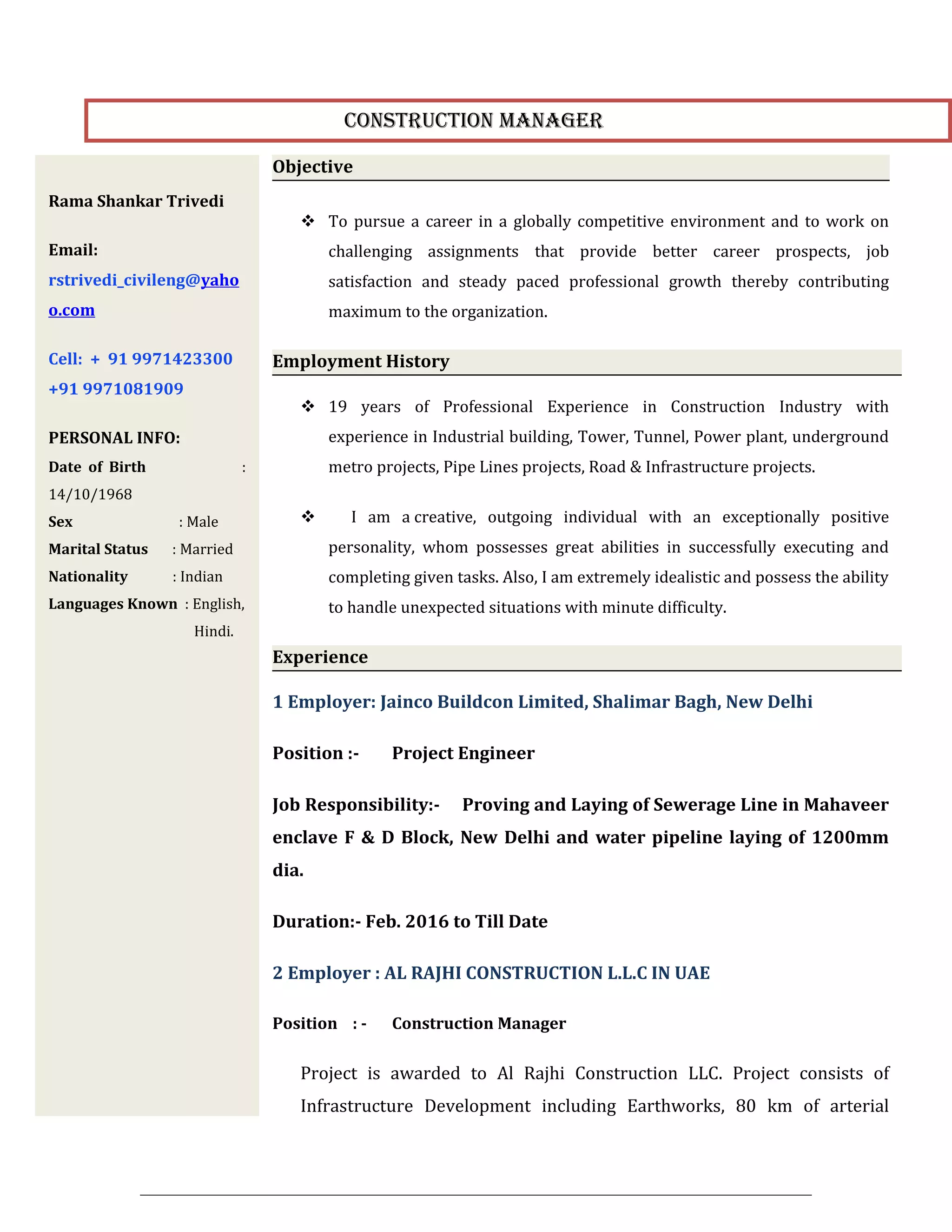 CONSTRUCTION MANAGER

Rama Shankar Trivedi

Email: rstrivedi_civileng@yahoo.com

Cell: + 91 9971423300
+91 9971081909

PERSONAL INFO:
Date of Birth : 14/10/1968
Sex : Male
Marital Status : Married
Nationality : Indian
Languages Known : English, Hindi.

Objective

❖ To pursue a career in a globally competitive environment and to work on challenging assignments that provide better career prospects, job satisfaction and steady paced professional growth thereby contributing maximum to the organization.

Employment History

❖ 19 years of Professional Experience in Construction Industry with experience in Industrial building, Tower, Tunnel, Power plant, underground metro projects, Pipe Lines projects, Road & Infrastructure projects.

❖ I am a creative, outgoing individual with an exceptionally positive personality, whom possesses great abilities in successfully executing and completing given tasks. Also, I am extremely idealistic and possess the ability to handle unexpected situations with minute difficulty.

Experience

1 Employer: Jainco Buildcon Limited, Shalimar Bagh, New Delhi

Position :- Project Engineer

Job Responsibility:- Proving and Laying of Sewerage Line in Mahaveer enclave F & D Block, New Delhi and water pipeline laying of 1200mm dia.

Duration:- Feb. 2016 to Till Date

2 Employer : AL RAJHI CONSTRUCTION L.L.C IN UAE

Position : - Construction Manager

Project is awarded to Al Rajhi Construction LLC. Project consists of Infrastructure Development including Earthworks, 80 km of arterial